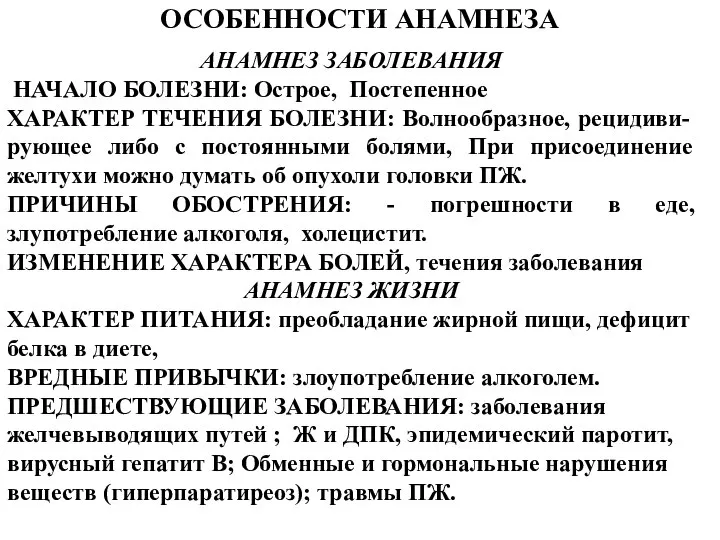 ОСОБЕННОСТИ АНАМНЕЗА

АНАМНЕЗ ЗАБОЛЕВАНИЯ

НАЧАЛО БОЛЕЗНИ: Острое, Постепенное

ХАРАКТЕР ТЕЧЕНИЯ БОЛЕЗНИ: Волнообразное, рецидивирующее либо с постоянными болями, При присоединение желтухи можно думать об опухоли головки ПЖ.

ПРИЧИНЫ ОБОСТРЕНИЯ: - погрешности в еде, злупотребление алкоголя, холецистит.

ИЗМЕНЕНИЕ ХАРАКТЕРА БОЛЕЙ, течения заболевания

АНАМНЕЗ ЖИЗНИ

ХАРАКТЕР ПИТАНИЯ: преобладание жирной пищи, дефицит белка в диете,

ВРЕДНЫЕ ПРИВЫЧКИ: злоупотребление алкоголем.

ПРЕДШЕСТВУЮЩИЕ ЗАБОЛЕВАНИЯ: заболевания желчевыводящих путей ; Ж и ДПК, эпидемический паротит, вирусный гепатит В; Обменные и гормональные нарушения веществ (гиперпаратиреоз); травмы ПЖ.